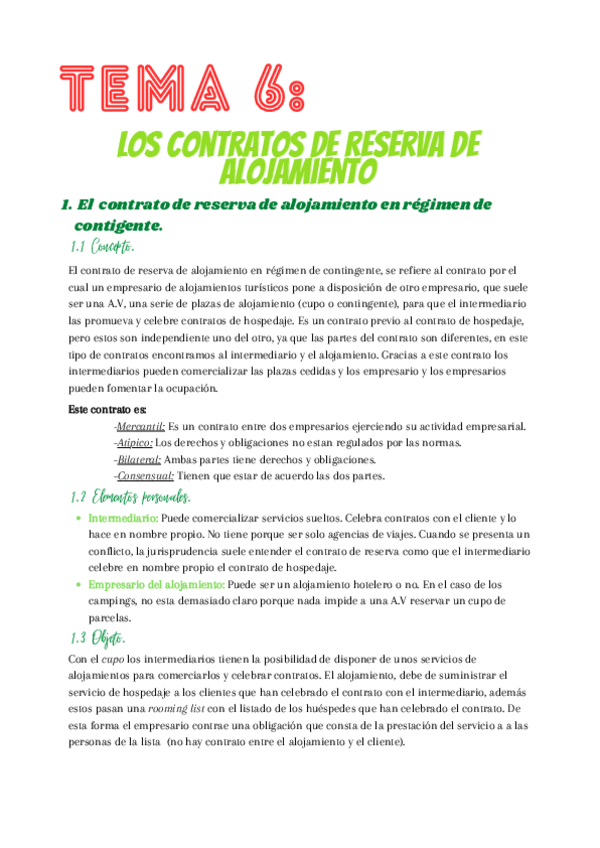 TEMA 6:

LOS CONTRATOS DE RESERVA DE ALOJAMIENTO

1. El contrato de reserva de alojamiento en régimen de contigente.

1.1 Concepto.

El contrato de reserva de alojamiento en régimen de contingente, se refiere al contrato por el cual un empresario de alojamientos turísticos pone a disposición de otro empresario, que suele ser una A.V, una serie de plazas de alojamiento (cupo o contingente), para que el intermediario las promueva y celebre contratos de hospedaje. Es un contrato previo al contrato de hospedaje, pero estos son independiente uno del otro, ya que las partes del contrato son diferentes, en este tipo de contratos encontramos al intermediario y el alojamiento. Gracias a este contrato los intermediarios pueden comercializar las plazas cedidas y los empresario y los empresarios pueden fomentar la ocupación.

Este contrato es:

-Mercantil: Es un contrato entre dos empresarios ejerciendo su actividad empresarial.
-Atípico: Los derechos y obligaciones no estan regulados por las normas.
-Bilateral: Ambas partes tiene derechos y obligaciones.
-Consensual: Tienen que estar de acuerdo las dos partes.

1.2 Elementos personales.

• Intermediario: Puede comercializar servicios sueltos. Celebra contratos con el cliente y lo hace en nombre propio. No tiene porque ser solo agencias de viajes. Cuando se presenta un conflicto, la jurisprudencia suele entender el contrato de reserva como que el intermediario celebre en nombre propio el contrato de hospedaje.
• Empresario del alojamiento: Puede ser un alojamiento hotelero o no. En el caso de los campings, no esta demasiado claro porque nada impide a una A.V reservar un cupo de parcelas.

1.3 Objeto.

Con el cupo los intermediarios tienen la posibilidad de disponer de unos servicios de alojamientos para comerciarlos y celebrar contratos. El alojamiento, debe de suministrar el servicio de hospedaje a los clientes que han celebrado el contrato con el intermediario, además estos pasan una rooming list con el listado de los huéspedes que han celebrado el contrato. De esta forma el empresario contrae una obligación que consta de la prestación del servicio a a las personas de la lista (no hay contrato entre el alojamiento y el cliente).